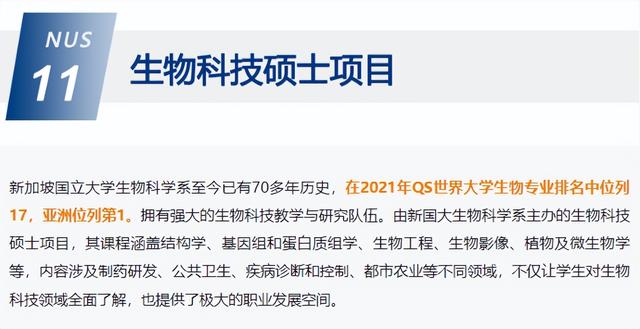 NUS
11
生物科技硕士项目

新加坡国立大学生物科学系至今已有70多年历史，在2021年QS世界大学生物专业排名中位列17，亚洲位列第1。拥有强大的生物科技教学与研究队伍。由新国大生物科学系主办的生物科技硕士项目，其课程涵盖结构学、基因组和蛋白质组学、生物工程、生物影像、植物及微生物学等，内容涉及制药研发、公共卫生、疾病诊断和控制、都市农业等不同领域，不仅让学生对生物科技领域全面了解，也提供了极大的职业发展空间。